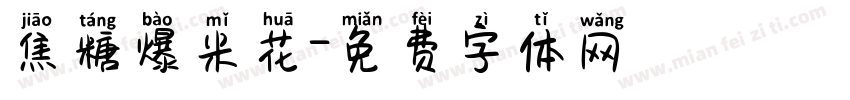 jiāo táng bào mǐ huā miǎn fèi zì tǐ wǎng
焦糖爆米花-免费字体网

www.mian fei zi ti.com